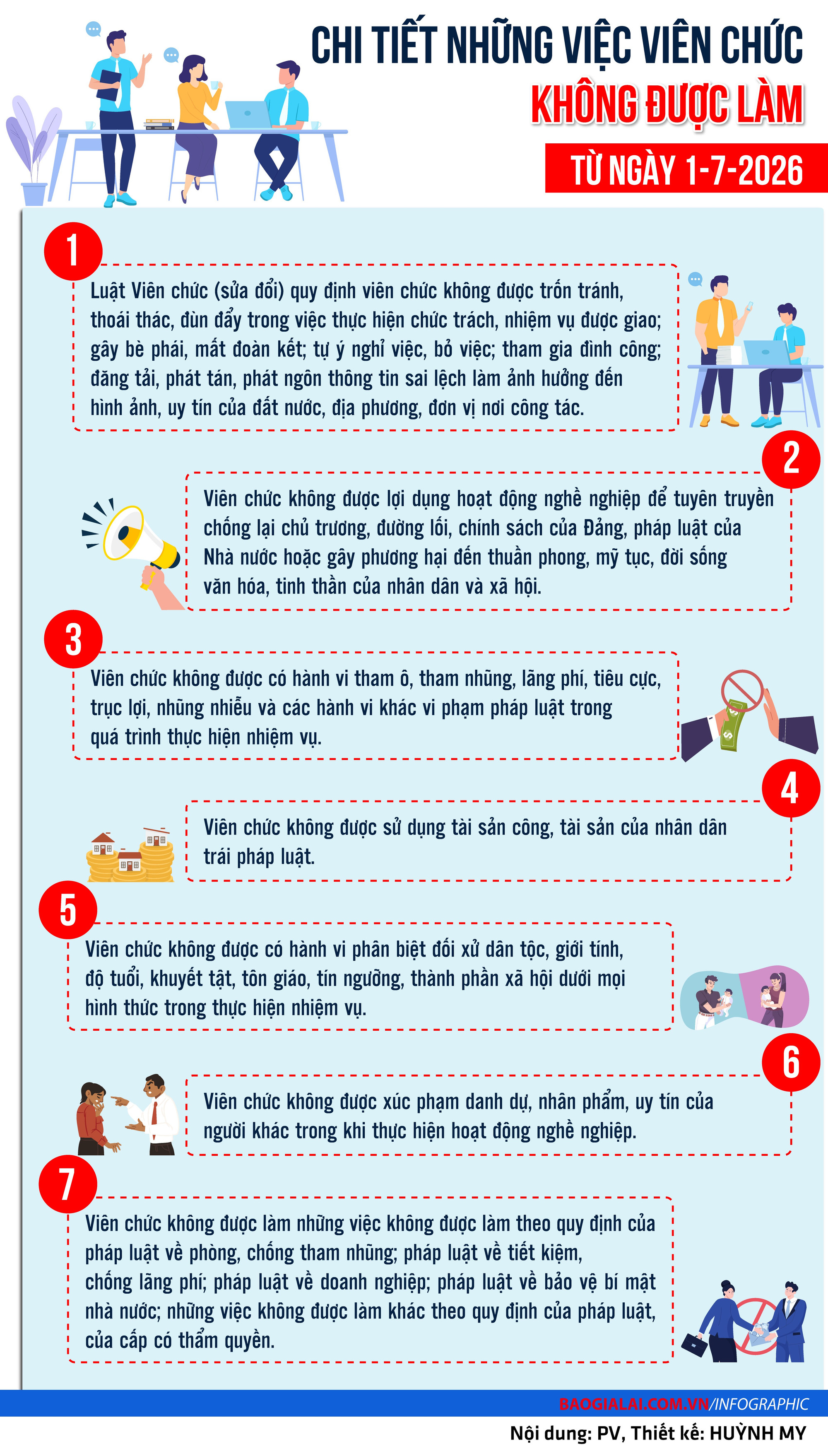 CHI TIẾT NHỮNG VIỆC VIÊN CHỨC
KHÔNG ĐƯỢC LÀM
TỪ NGÀY 1-7-2026

1

Luật Viên chức (sửa đổi) quy định viên chức không được trốn tránh, thoái thác, đùn đẩy trong việc thực hiện chức trách, nhiệm vụ được giao; gây bè phái, mất đoàn kết; tự ý nghỉ việc, bỏ việc; tham gia đình công; đăng tải, phát tán, phát ngôn thông tin sai lệch làm ảnh hưởng đến hình ảnh, uy tín của đất nước, địa phương, đơn vị nơi công tác.

2

Viên chức không được lợi dụng hoạt động nghề nghiệp để tuyên truyền chống lại chủ trương, đường lối, chính sách của Đảng, pháp luật của Nhà nước hoặc gây phương hại đến thuần phong, mỹ tục, đời sống văn hóa, tinh thần của nhân dân và xã hội.

3

Viên chức không được có hành vi tham ô, tham nhũng, lãng phí, tiêu cực, trục lợi, nhũng nhiễu và các hành vi khác vi phạm pháp luật trong quá trình thực hiện nhiệm vụ.

4

Viên chức không được sử dụng tài sản công, tài sản của nhân dân trái pháp luật.

5

Viên chức không được có hành vi phân biệt đối xử dân tộc, giới tính, độ tuổi, khuyết tật, tôn giáo, tín ngưỡng, thành phần xã hội dưới mọi hình thức trong thực hiện nhiệm vụ.

6

Viên chức không được xúc phạm danh dự, nhân phẩm, uy tín của người khác trong khi thực hiện hoạt động nghề nghiệp.

7

Viên chức không được làm những việc không được làm theo quy định của pháp luật về phòng, chống tham nhũng; pháp luật về tiết kiệm, chống lãng phí; pháp luật về doanh nghiệp; pháp luật về bảo vệ bí mật nhà nước; những việc không được làm khác theo quy định của pháp luật, của cấp có thẩm quyền.

BAOGIALAI.COM.VN/INFOGRAPHIC
Nội dung: PV, Thiết kế: HUỲNH MY